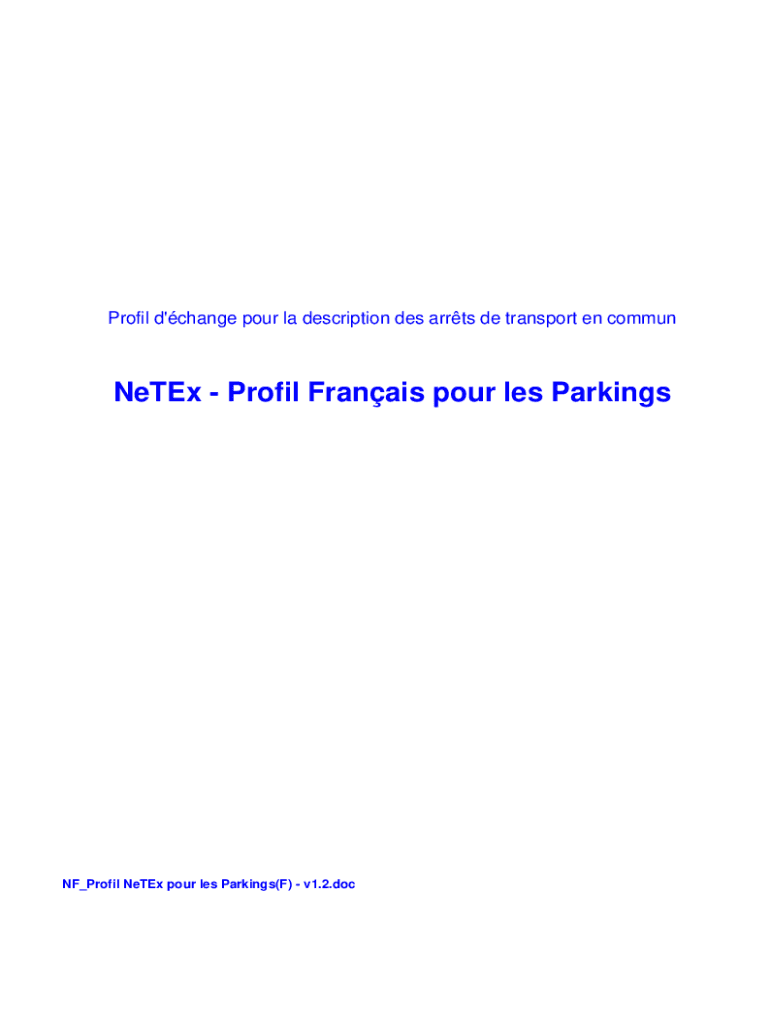 Profil d'échange pour la description des arrêts de transport en commun

NeTEx - Profil Français pour les Parkings

NF_Profil NeTEx pour les Parkings(F) - v1.2.doc